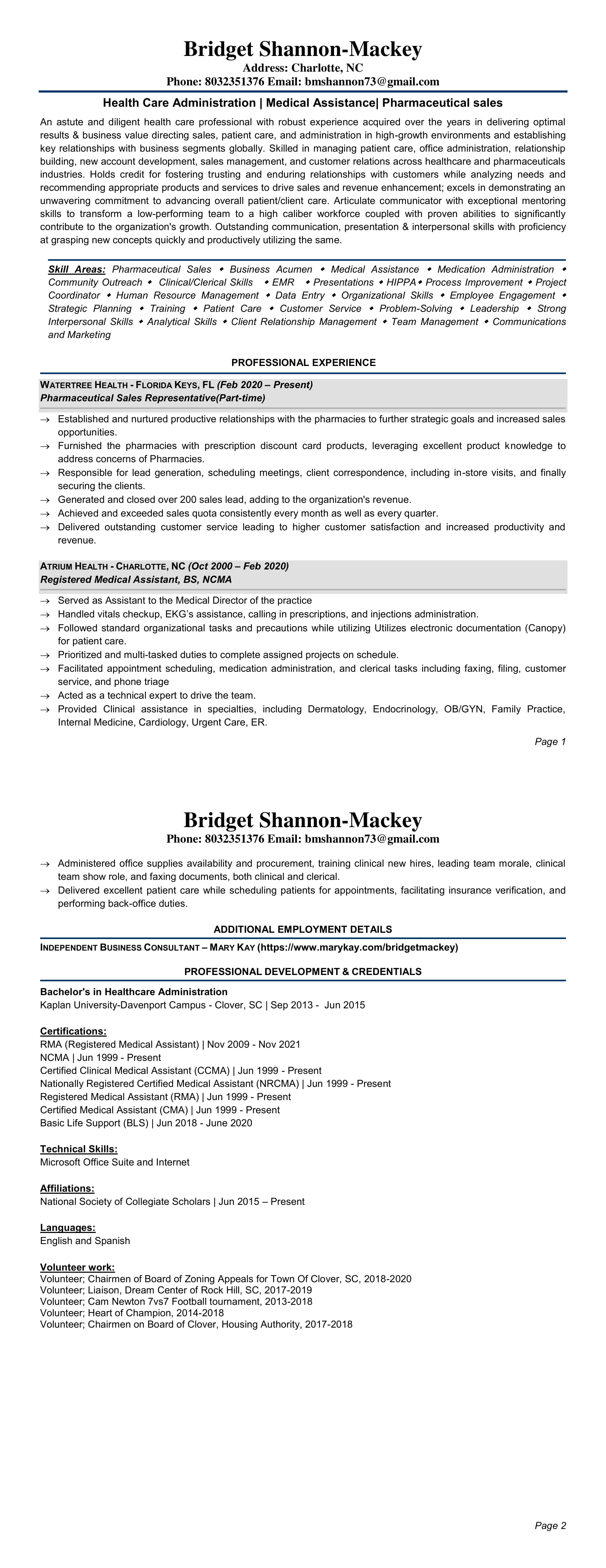 Bridget Shannon-Mackey
Address: Charlotte, NC
Phone: 8032351376 Email: bmshannon73@gmail.com

Health Care Administration | Medical Assistance| Pharmaceutical sales

An astute and diligent health care professional with robust experience acquired over the years in delivering optimal results & business value directing sales, patient care, and administration in high-growth environments and establishing key relationships with business segments globally. Skilled in managing patient care, office administration, relationship building, new account development, sales management, and customer relations across healthcare and pharmaceuticals industries. Holds credit for fostering trusting and enduring relationships with customers while analyzing needs and recommending appropriate products and services to drive sales and revenue enhancement; excels in demonstrating an unwavering commitment to advancing overall patient/client care. Articulate communicator with exceptional mentoring skills to transform a low-performing team to a high caliber workforce coupled with proven abilities to significantly contribute to the organization's growth. Outstanding communication, presentation & interpersonal skills with proficiency at grasping new concepts quickly and productively utilizing the same.

Skill Areas: Pharmaceutical Sales ◆ Business Acumen ◆ Medical Assistance ◆ Medication Administration ◆ Community Outreach ◆ Clinical/Clerical Skills ◆ EMR ◆ Presentations ◆ HIPPA◆ Process Improvement ◆ Project Coordinator ◆ Human Resource Management ◆ Data Entry ◆ Organizational Skills ◆ Employee Engagement ◆ Strategic Planning ◆ Training ◆ Patient Care ◆ Customer Service ◆ Problem-Solving ◆ Leadership ◆ Strong Interpersonal Skills ◆ Analytical Skills ◆ Client Relationship Management ◆ Team Management ◆ Communications and Marketing

PROFESSIONAL EXPERIENCE

WATERTREE HEALTH - FLORIDA KEYS, FL (Feb 2020 – Present)
Pharmaceutical Sales Representative(Part-time)

→ Established and nurtured productive relationships with the pharmacies to further strategic goals and increased sales opportunities.
→ Furnished the pharmacies with prescription discount card products, leveraging excellent product knowledge to address concerns of Pharmacies.
→ Responsible for lead generation, scheduling meetings, client correspondence, including in-store visits, and finally securing the clients.
→ Generated and closed over 200 sales lead, adding to the organization's revenue.
→ Achieved and exceeded sales quota consistently every month as well as every quarter.
→ Delivered outstanding customer service leading to higher customer satisfaction and increased productivity and revenue.

ATRIUM HEALTH - CHARLOTTE, NC (Oct 2000 – Feb 2020)
Registered Medical Assistant, BS, NCMA

→ Served as Assistant to the Medical Director of the practice
→ Handled vitals checkup, EKG's assistance, calling in prescriptions, and injections administration.
→ Followed standard organizational tasks and precautions while utilizing Utilizes electronic documentation (Canopy) for patient care.
→ Prioritized and multi-tasked duties to complete assigned projects on schedule.
→ Facilitated appointment scheduling, medication administration, and clerical tasks including faxing, filing, customer service, and phone triage
→ Acted as a technical expert to drive the team.
→ Provided Clinical assistance in specialties, including Dermatology, Endocrinology, OB/GYN, Family Practice, Internal Medicine, Cardiology, Urgent Care, ER.

Page 1

Bridget Shannon-Mackey
Phone: 8032351376 Email: bmshannon73@gmail.com

→ Administered office supplies availability and procurement, training clinical new hires, leading team morale, clinical team show role, and faxing documents, both clinical and clerical.
→ Delivered excellent patient care while scheduling patients for appointments, facilitating insurance verification, and performing back-office duties.

ADDITIONAL EMPLOYMENT DETAILS

INDEPENDENT BUSINESS CONSULTANT – MARY KAY (https://www.marykay.com/bridgetmackey)

PROFESSIONAL DEVELOPMENT & CREDENTIALS

Bachelor's in Healthcare Administration
Kaplan University-Davenport Campus - Clover, SC | Sep 2013 - Jun 2015

Certifications:
RMA (Registered Medical Assistant) | Nov 2009 - Nov 2021
NCMA | Jun 1999 - Present
Certified Clinical Medical Assistant (CCMA) | Jun 1999 - Present
Nationally Registered Certified Medical Assistant (NRCMA) | Jun 1999 - Present
Registered Medical Assistant (RMA) | Jun 1999 - Present
Certified Medical Assistant (CMA) | Jun 1999 - Present
Basic Life Support (BLS) | Jun 2018 - June 2020

Technical Skills:
Microsoft Office Suite and Internet

Affiliations:
National Society of Collegiate Scholars | Jun 2015 – Present

Languages:
English and Spanish

Volunteer work:
Volunteer; Chairmen of Board of Zoning Appeals for Town Of Clover, SC, 2018-2020
Volunteer; Liaison, Dream Center of Rock Hill, SC, 2017-2019
Volunteer; Cam Newton 7vs7 Football tournament, 2013-2018
Volunteer; Heart of Champion, 2014-2018
Volunteer; Chairmen on Board of Clover, Housing Authority, 2017-2018

Page 2